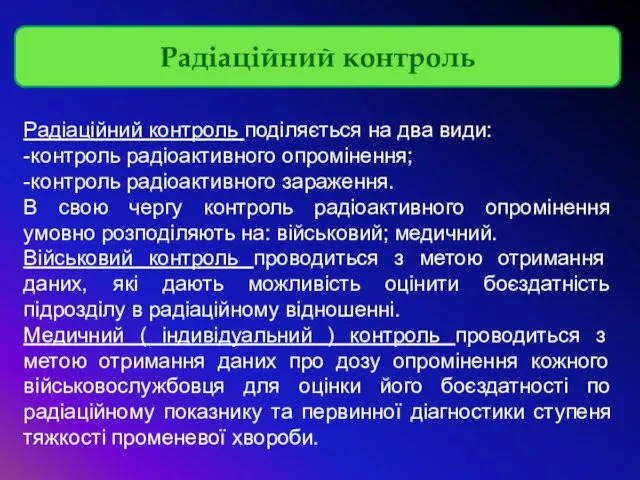 Радіаційний контроль

Радіаційний контроль поділяється на два види:
-контроль радіоактивного опромінення;
-контроль радіоактивного зараження.
В свою чергу контроль радіоактивного опромінення умовно розподіляють на: військовий; медичний.
Військовий контроль проводиться з метою отримання даних, які дають можливість оцінити боєздатність підрозділу в радіаційному відношенні.
Медичний ( індивідуальний ) контроль проводиться з метою отримання даних про дозу опромінення кожного військовослужбовця для оцінки його боєздатності по радіаційному показнику та первинної діагностики ступеня тяжкості променевої хвороби.